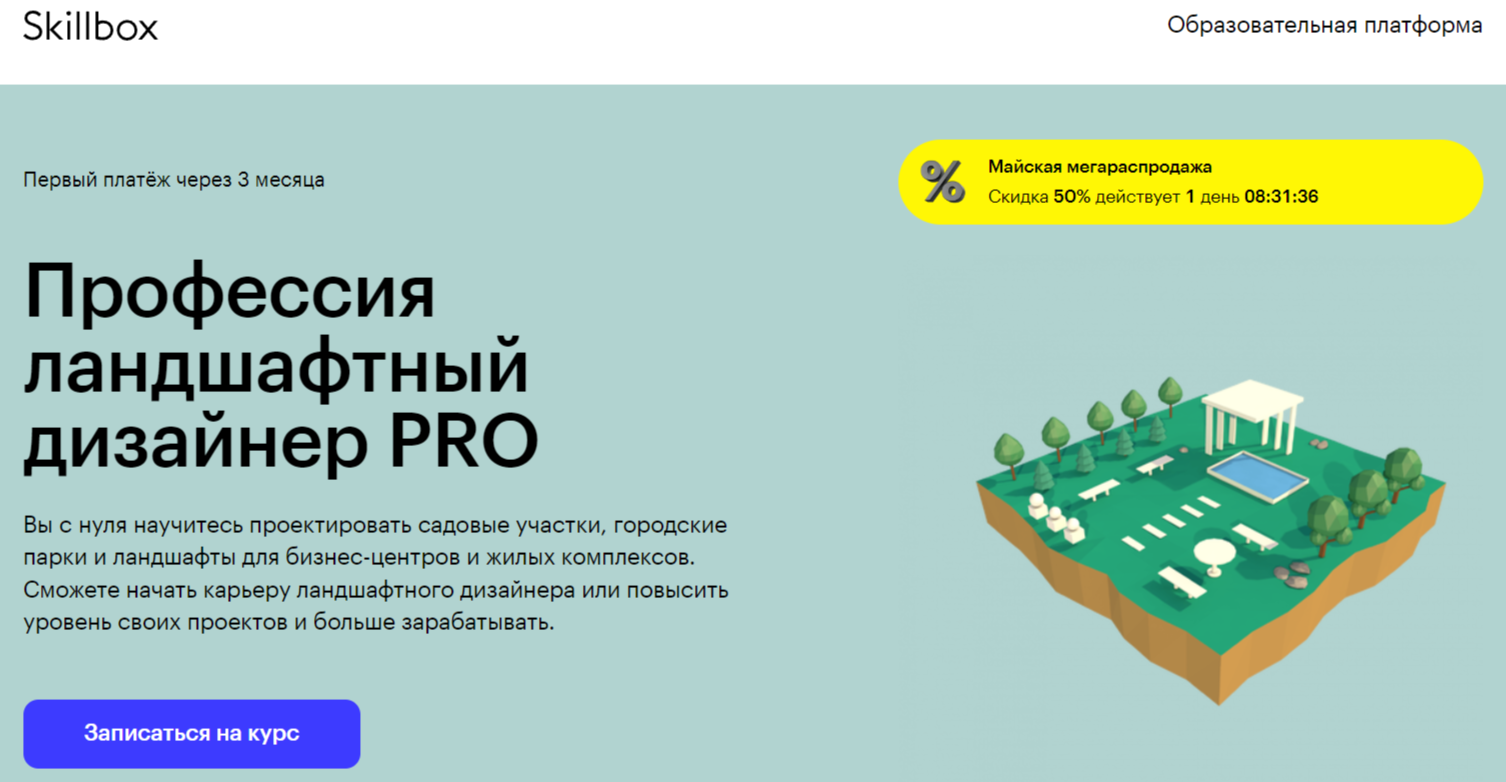 Skillbox

Образовательная платформа

Первый платёж через 3 месяца

%

Майская мегараспродажа

Скидка 50% действует 1 день 08:31:36

Профессия ландшафтный дизайнер PRO

Вы с нуля научитесь проектировать садовые участки, городские парки и ландшафты для бизнес-центров и жилых комплексов. Сможете начать карьеру ландшафтного дизайнера или повысить уровень своих проектов и больше зарабатывать.

Записаться на курс